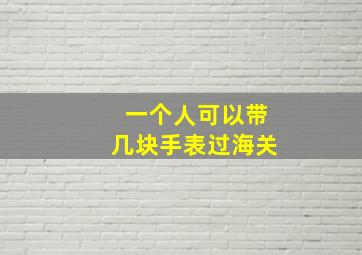 一个人可以带
几块手表过海关